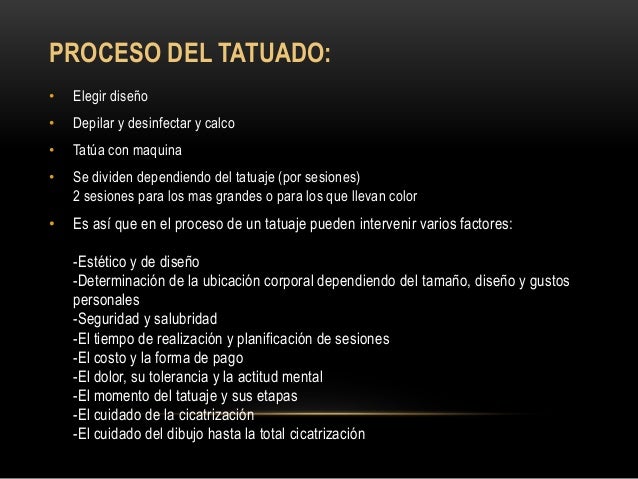 PROCESO DEL TATUADO:

• Elegir diseño
• Depilar y desinfectar y calco
• Tatúa con maquina
• Se dividen dependiendo del tatuaje (por sesiones)
2 sesiones para los mas grandes o para los que llevan color
• Es así que en el proceso de un tatuaje pueden intervenir varios factores:

-Estético y de diseño
-Determinación de la ubicación corporal dependiendo del tamaño, diseño y gustos personales
-Seguridad y salubridad
-El tiempo de realización y planificación de sesiones
-El costo y la forma de pago
-El dolor, su tolerancia y la actitud mental
-El momento del tatuaje y sus etapas
-El cuidado de la cicatrización
-El cuidado del dibujo hasta la total cicatrización